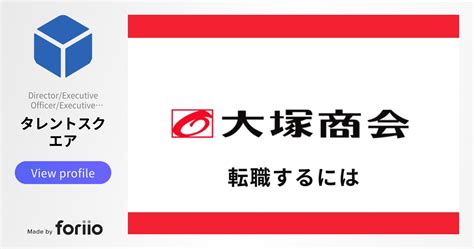 Director/Executive Officer/Executive…

タレントスクエア

View profile

Made by foriio

大塚商会

転職するには